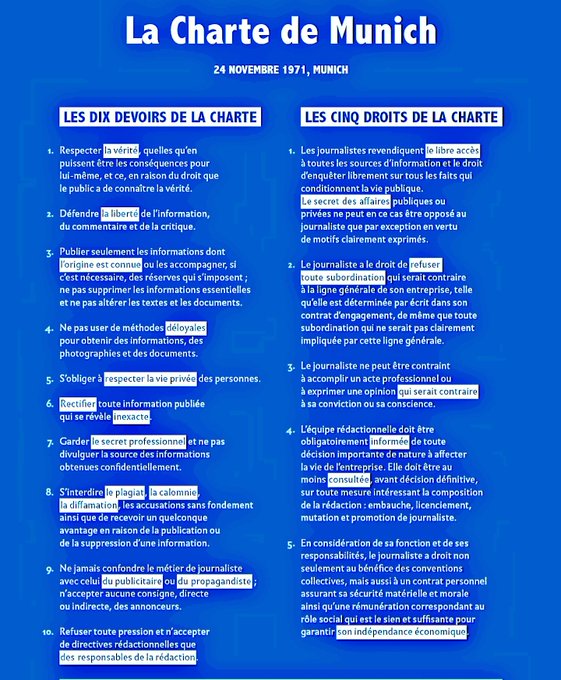 La Charte de Munich

24 NOVEMBRE 1971, MUNICH

LES DIX DEVOIRS DE LA CHARTE

1. Respecter la vérité, quelles qu'en puissent être les conséquences pour lui-même, et ce, en raison du droit que le public a de connaître la vérité.

2. Défendre la liberté de l'information, du commentaire et de la critique.

3. Publier seulement les informations dont l'origine est connue ou les accompagner, si c'est nécessaire, des réserves qui s'imposent ; ne pas supprimer les informations essentielles et ne pas altérer les textes et les documents.

4. Ne pas user de méthodes déloyales pour obtenir des informations, des photographies et des documents.

5. S'obliger à respecter la vie privée des personnes.

6. Rectifier toute information publiée qui se révèle inexacte.

7. Garder le secret professionnel et ne pas divulguer la source des informations obtenues confidentiellement.

8. S'interdire le plagiat, la calomnie, la diffamation, les accusations sans fondement ainsi que de recevoir un quelconque avantage en raison de la publication ou de la suppression d'une information.

9. Ne jamais confondre le métier de journaliste avec celui du publicitaire ou du propagandiste ; n'accepter aucune consigne, directe ou indirecte, des annonceurs.

10. Refuser toute pression et n'accepter de directives rédactionnelles que des responsables de la rédaction.

LES CINQ DROITS DE LA CHARTE

1. Les journalistes revendiquent le libre accès à toutes les sources d'information et le droit d'enquêter librement sur tous les faits qui conditionnent la vie publique. Le secret des affaires publiques ou privées ne peut en ce cas être opposé au journaliste que par exception en vertu de motifs clairement exprimés.

2. Le journaliste a le droit de refuser toute subordination qui serait contraire à la ligne générale de son entreprise, telle qu'elle est déterminée par écrit dans son contrat d'engagement, de même que toute subordination qui ne serait pas clairement impliquée par cette ligne générale.

3. Le journaliste ne peut être contraint à accomplir un acte professionnel ou à exprimer une opinion qui serait contraire à sa conviction ou sa conscience.

4. L'équipe rédactionnelle doit être obligatoirement informée de toute décision importante de nature à affecter la vie de l'entreprise. Elle doit être au moins consultée, avant décision définitive, sur toute mesure intéressant la composition de la rédaction : embauche, licenciement, mutation et promotion de journaliste.

5. En considération de sa fonction et de ses responsabilités, le journaliste a droit non seulement au bénéfice des conventions collectives, mais aussi à un contrat personnel assurant sa sécurité matérielle et morale ainsi qu'une rémunération correspondant au rôle social qui est le sien et suffisante pour garantir son indépendance économique.